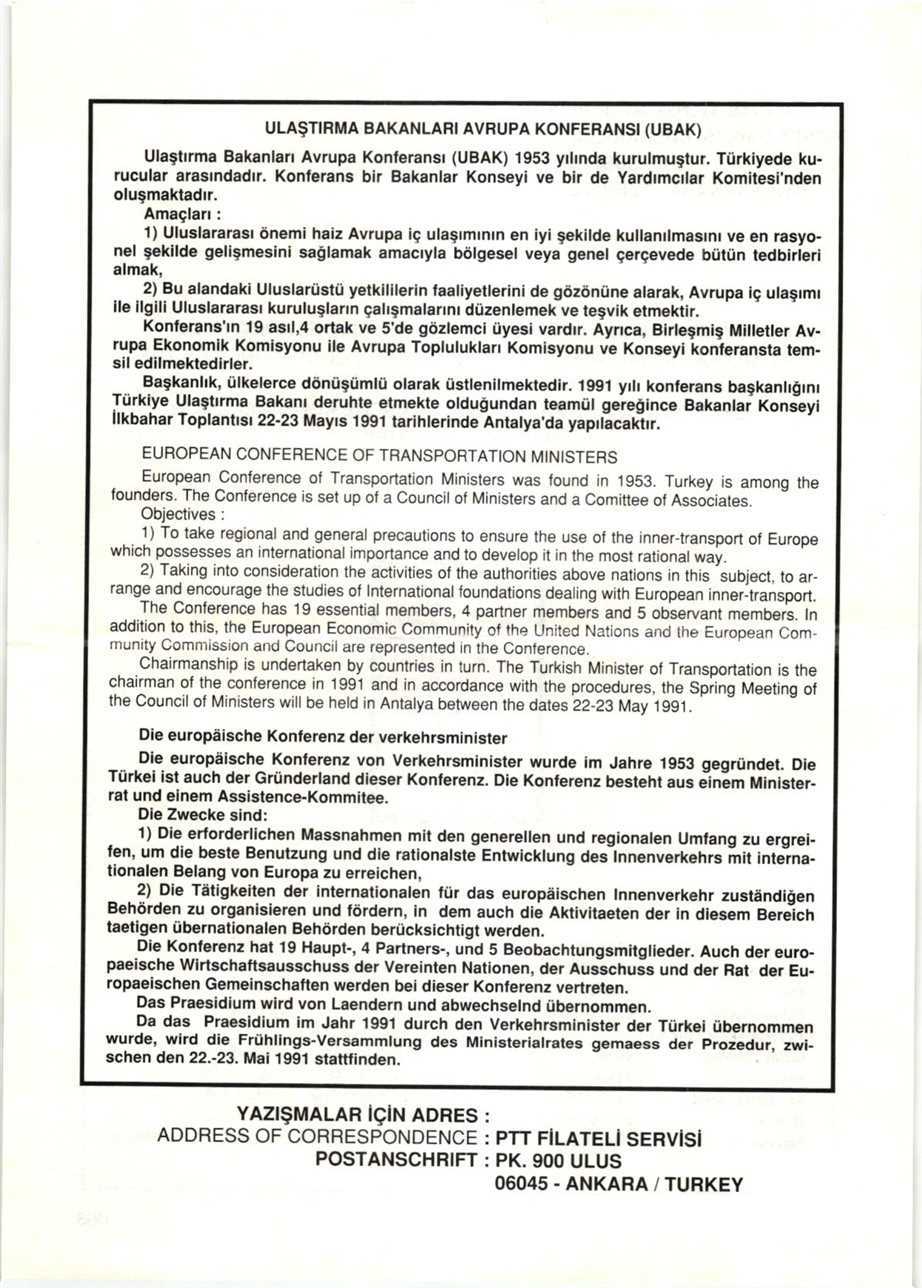 ULAŞTIRMA BAKANLARI AVRUPA KONFERANSI (UBAK)

Ulaştırma Bakanları Avrupa Konferansı (UBAK) 1953 yılında kurulmuştur. Türkiyede kurucular arasındadır. Konferans bir Bakanlar Konseyi ve bir de Yardımcılar Komitesi'nden oluşmaktadır.

Amaçları :

1) Uluslararası önemi haiz Avrupa iç ulaşımının en iyi şekilde kullanılmasını ve en rasyonel şekilde gelişmesini sağlamak amacıyla bölgesel veya genel çerçevede bütün tedbirleri almak,

2) Bu alandaki Uluslarüstü yetkililerin faaliyetlerini de gözönüne alarak, Avrupa iç ulaşımı ile ilgili Uluslararası kuruluşların çalışmalarını düzenlemek ve teşvik etmektir.

Konferans'ın 19 asıl,4 ortak ve 5'de gözlemci üyesi vardır. Ayrıca, Birleşmiş Milletler Avrupa Ekonomik Komisyonu ile Avrupa Toplulukları Komisyonu ve Konseyi konferansta temsil edilmektedirler.

Başkanlık, ülkelerce dönüşümlü olarak üstlenilmektedir. 1991 yılı konferans başkanlığını Türkiye Ulaştırma Bakanı deruhte etmekte olduğundan teamül gereğince Bakanlar Konseyi İlkbahar Toplantısı 22-23 Mayıs 1991 tarihlerinde Antalya'da yapılacaktır.

EUROPEAN CONFERENCE OF TRANSPORTATION MINISTERS

European Conference of Transportation Ministers was found in 1953. Turkey is among the founders. The Conference is set up of a Council of Ministers and a Comittee of Associates.

Objectives :

1) To take regional and general precautions to ensure the use of the inner-transport of Europe which possesses an international importance and to develop it in the most rational way.

2) Taking into consideration the activities of the authorities above nations in this subject, to arrange and encourage the studies of International foundations dealing with European inner-transport.

The Conference has 19 essential members, 4 partner members and 5 observant members. In addition to this, the European Economic Community of the United Nations and the European Community Commission and Council are represented in the Conference.

Chairmanship is undertaken by countries in turn. The Turkish Minister of Transportation is the chairman of the conference in 1991 and in accordance with the procedures, the Spring Meeting of the Council of Ministers will be held in Antalya between the dates 22-23 May 1991.

Die europäische Konferenz der verkehrsminister

Die europäische Konferenz von Verkehrsminister wurde im Jahre 1953 gegründet. Die Türkei ist auch der Gründerland dieser Konferenz. Die Konferenz besteht aus einem Ministerrat und einem Assistence-Kommitee.

Die Zwecke sind:

1) Die erforderlichen Massnahmen mit den generellen und regionalen Umfang zu ergreifen, um die beste Benutzung und die rationalste Entwicklung des Innenverkehrs mit internationalen Belang von Europa zu erreichen,

2) Die Tätigkeiten der internationalen für das europäischen Innenverkehr zuständiğen Behörden zu organisieren und fördern, in dem auch die Aktivitaeten der in diesem Bereich taetigen übernationalen Behörden berücksichtigt werden.

Die Konferenz hat 19 Haupt-, 4 Partners-, und 5 Beobachtungsmitglieder. Auch der europaeische Wirtschaftsausschuss der Vereinten Nationen, der Ausschuss und der Rat der Europaeischen Gemeinschaften werden bei dieser Konferenz vertreten.

Das Praesidium wird von Laendern und abwechselnd übernommen.

Da das Praesidium im Jahr 1991 durch den Verkehrsminister der Türkei übernommen wurde, wird die Frühlings-Versammlung des Ministerialrates gemaess der Prozedur, zwischen den 22.-23. Mai 1991 stattfinden.

YAZIŞMALAR İÇİN ADRES :
ADDRESS OF CORRESPONDENCE : PTT FİLATELİ SERVİSİ
POSTANSCHRIFT : PK. 900 ULUS
06045 - ANKARA / TURKEY